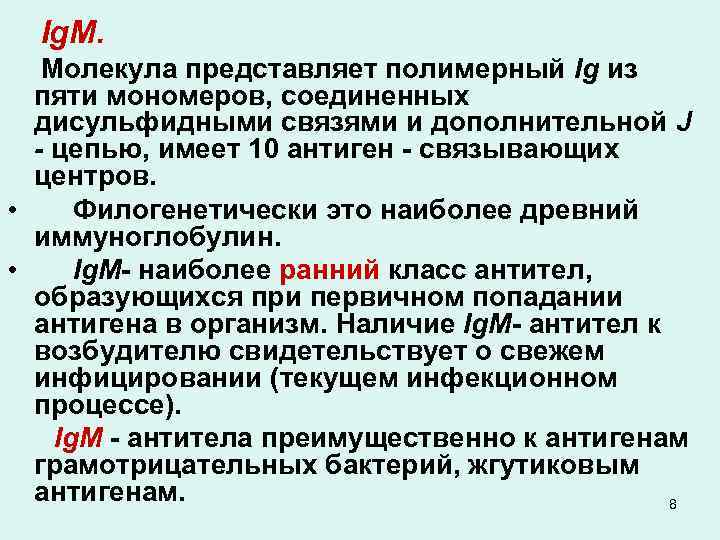 IgM.

Молекула представляет полимерный Ig из пяти мономеров, соединенных дисульфидными связями и дополнительной J - цепью, имеет 10 антиген - связывающих центров.

• Филогенетически это наиболее древний иммуноглобулин.

• IgM- наиболее ранний класс антител, образующихся при первичном попадании антигена в организм. Наличие IgM- антител к возбудителю свидетельствует о свежем инфицировании (текущем инфекционном процессе).

IgM - антитела преимущественно к антигенам грамотрицательных бактерий, жгутиковым антигенам.

8